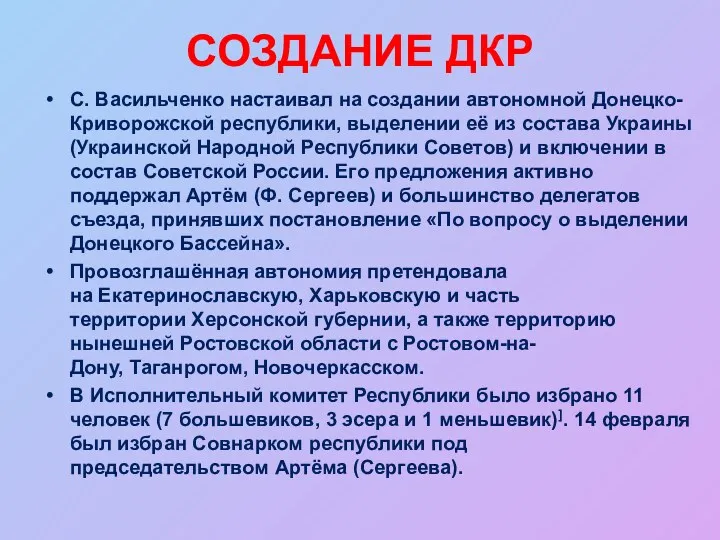 СОЗДАНИЕ ДКР

• С. Васильченко настаивал на создании автономной Донецко-Криворожской республики, выделении её из состава Украины (Украинской Народной Республики Советов) и включении в состав Советской России. Его предложения активно поддержал Артём (Ф. Сергеев) и большинство делегатов съезда, принявших постановление «По вопросу о выделении Донецкого Бассейна».

• Провозглашённая автономия претендовала на Екатеринославскую, Харьковскую и часть территории Херсонской губернии, а также территорию нынешней Ростовской области с Ростовом-на-Дону, Таганрогом, Новочеркасском.

• В Исполнительный комитет Республики было избрано 11 человек (7 большевиков, 3 эсера и 1 меньшевик)]. 14 февраля был избран Совнарком республики под председательством Артёма (Сергеева).